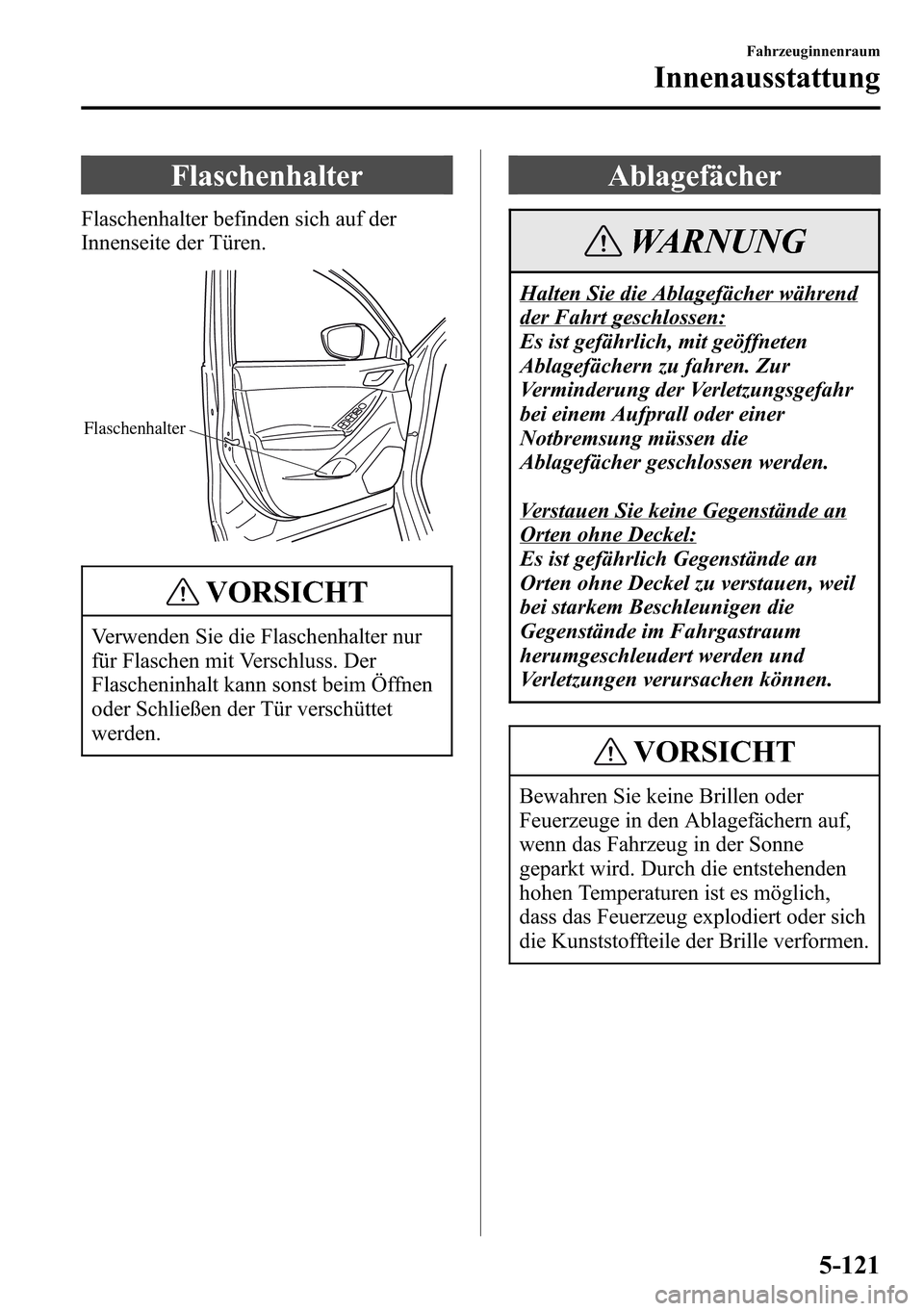 Fahrzeuginnenraum

Innenausstattung

Flaschenhalter

Flaschenhalter befinden sich auf der Innenseite der Türen.

Flaschenhalter

VORSICHT

Verwenden Sie die Flaschenhalter nur für Flaschen mit Verschluss. Der Flascheninhalt kann sonst beim Öffnen oder Schließen der Tür verschüttet werden.

Ablagefächer

WARNUNG

Halten Sie die Ablagefächer während der Fahrt geschlossen:
Es ist gefährlich, mit geöffneten Ablagefächern zu fahren. Zur Verminderung der Verletzungsgefahr bei einem Aufprall oder einer Notbremsung müssen die Ablagefächer geschlossen werden.

Verstauen Sie keine Gegenstände an Orten ohne Deckel:
Es ist gefährlich Gegenstände an Orten ohne Deckel zu verstauen, weil bei starkem Beschleunigen die Gegenstände im Fahrgastraum herumgeschleudert werden und Verletzungen verursachen können.

VORSICHT

Bewahren Sie keine Brillen oder Feuerzeuge in den Ablagefächern auf, wenn das Fahrzeug in der Sonne geparkt wird. Durch die entstehenden hohen Temperaturen ist es möglich, dass das Feuerzeug explodiert oder sich die Kunststoffteile der Brille verformen.

5-121

carmanualsonline.info